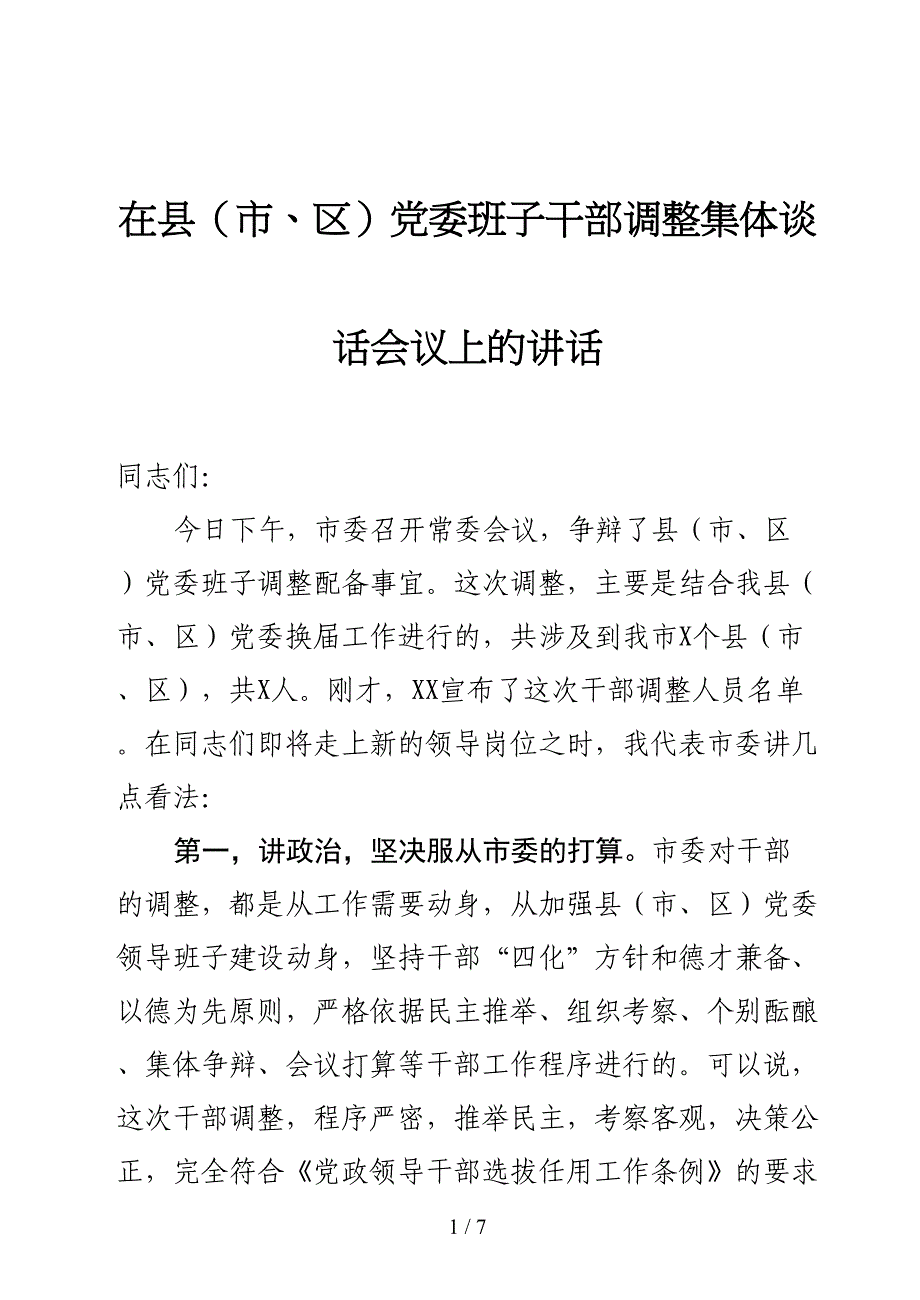 在县（市、区）党委班子干部调整集体谈话会议上的讲话

同志们:

今日下午，市委召开常委会议，争辩了县（市、区）党委班子调整配备事宜。这次调整，主要是结合我县（市、区）党委换届工作进行的，共涉及到我市X个县（市、区），共X人。刚才，XX宣布了这次干部调整人员名单。在同志们即将走上新的领导岗位之时，我代表市委讲几点看法:

第一，讲政治，坚决服从市委的打算。市委对干部的调整，都是从工作需要动身，从加强县（市、区）党委领导班子建设动身，坚持干部“四化”方针和德才兼备、以德为先原则，严格依据民主推举、组织考察、个别酝酿、集体争辩、会议打算等干部工作程序进行的。可以说，这次干部调整，程序严密，推举民主，考察客观，决策公正，完全符合《党政领导干部选拔任用工作条例》的要求

1 / 7